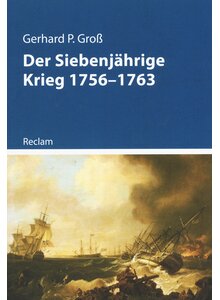 Gerhard P. Groß

Der Siebenjährige Krieg 1756–1763

Reclam